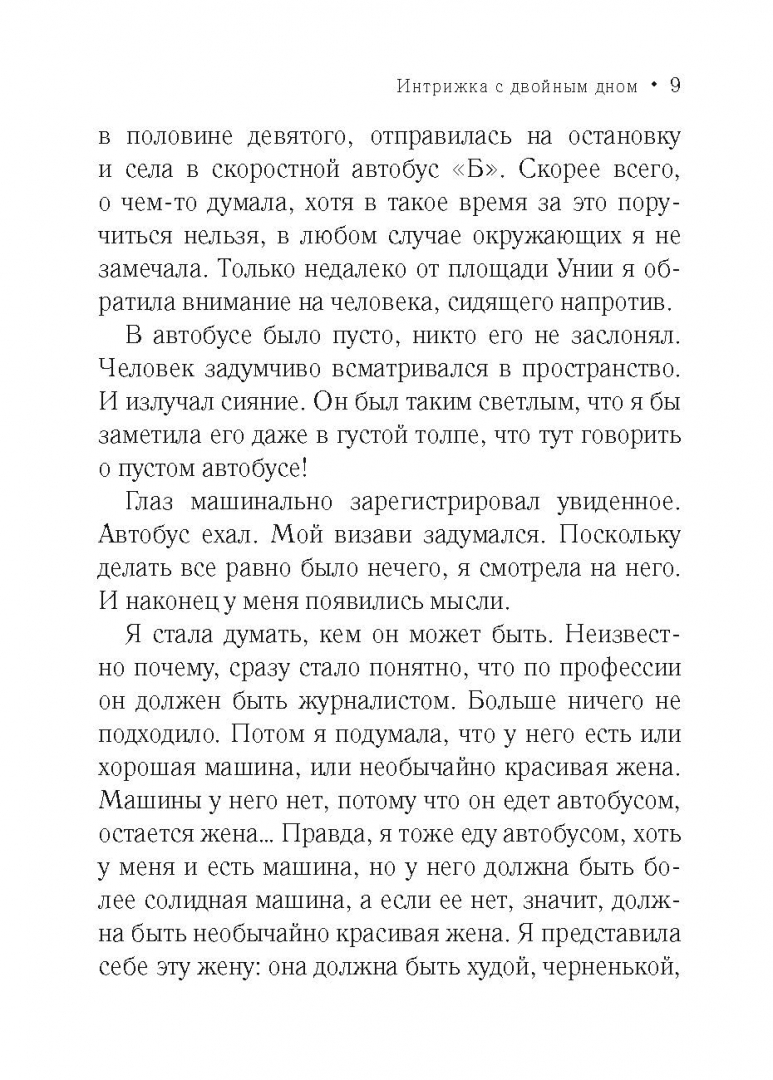 Интрижка с двойным дном • 9

в половине девятого, отправилась на остановку и села в скоростной автобус «Б». Скорее всего, о чем-то думала, хотя в такое время за это поручиться нельзя, в любом случае окружающих я не замечала. Только недалеко от площади Унии я обратила внимание на человека, сидящего напротив.

В автобусе было пусто, никто его не заслонял. Человек задумчиво всматривался в пространство. И излучал сияние. Он был таким светлым, что я бы заметила его даже в густой толпе, что тут говорить о пустом автобусе!

Глаз машинально зарегистрировал увиденное. Автобус ехал. Мой визави задумался. Поскольку делать все равно было нечего, я смотрела на него. И наконец у меня появились мысли.

Я стала думать, кем он может быть. Неизвестно почему, сразу стало понятно, что по профессии он должен быть журналистом. Больше ничего не подходило. Потом я подумала, что у него есть или хорошая машина, или необычайно красивая жена. Машины у него нет, потому что он едет автобусом, остается жена... Правда, я тоже еду автобусом, хоть у меня и есть машина, но у него должна быть более солидная машина, а если ее нет, значит, должна быть необычайно красивая жена. Я представила себе эту жену: она должна быть худой, черненькой,